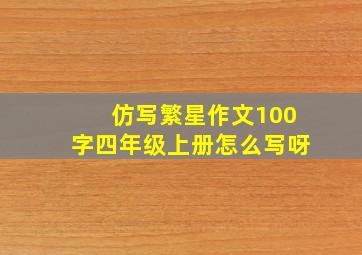 仿写繁星作文100字四年级上册怎么写呀